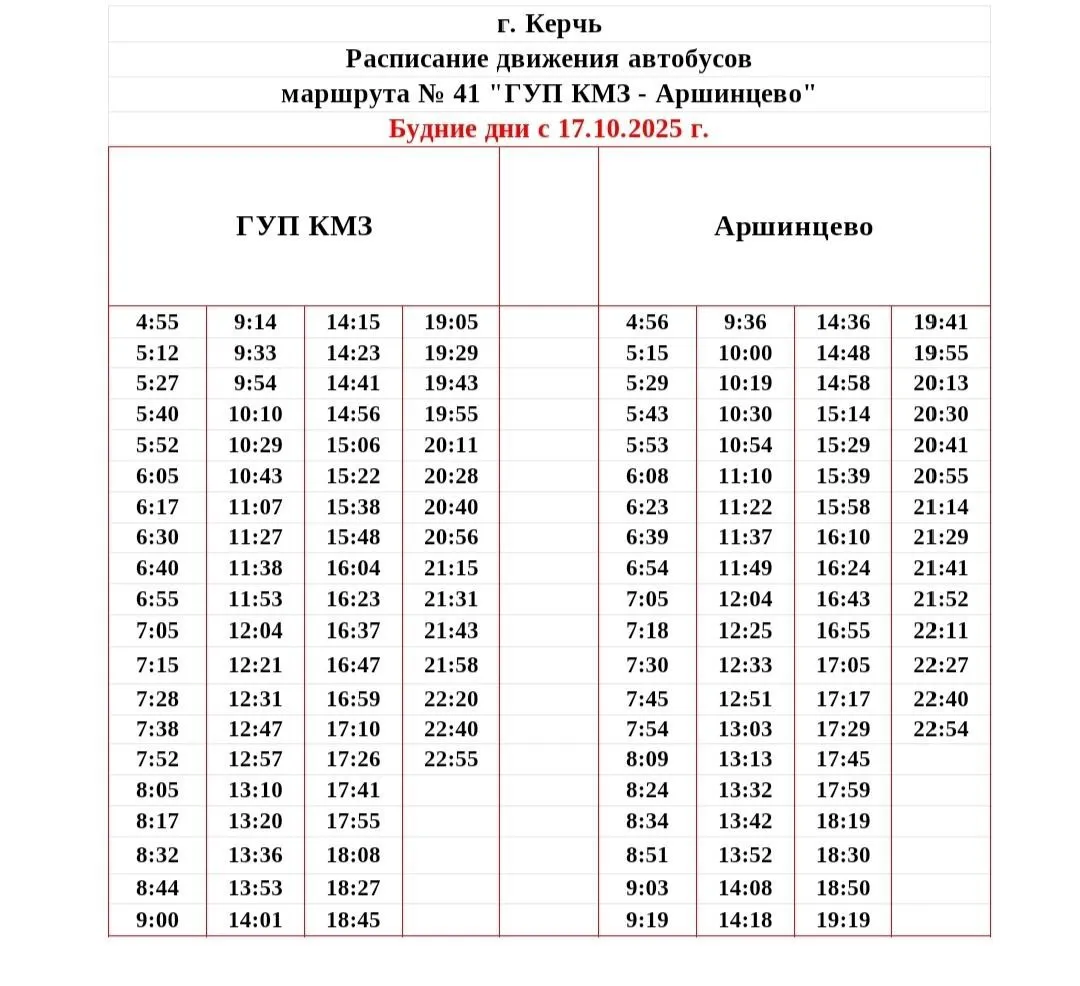 г. Керчь
Расписание движения автобусов
маршрута № 41 "ГУП КМЗ - Аршинцево"
Будние дни с 17.10.2025 г.

| ГУП КМЗ | | | | | Аршинцево | | | |
|---|---|---|---|---|---|---|---|---|
| 4:55 | 9:14 | 14:15 | 19:05 | | 4:56 | 9:36 | 14:36 | 19:41 |
| 5:12 | 9:33 | 14:23 | 19:29 | | 5:15 | 10:00 | 14:48 | 19:55 |
| 5:27 | 9:54 | 14:41 | 19:43 | | 5:29 | 10:19 | 14:58 | 20:13 |
| 5:40 | 10:10 | 14:56 | 19:55 | | 5:43 | 10:30 | 15:14 | 20:30 |
| 5:52 | 10:29 | 15:06 | 20:11 | | 5:53 | 10:54 | 15:29 | 20:41 |
| 6:05 | 10:43 | 15:22 | 20:28 | | 6:08 | 11:10 | 15:39 | 20:55 |
| 6:17 | 11:07 | 15:38 | 20:40 | | 6:23 | 11:22 | 15:58 | 21:14 |
| 6:30 | 11:27 | 15:48 | 20:56 | | 6:39 | 11:37 | 16:10 | 21:29 |
| 6:40 | 11:38 | 16:04 | 21:15 | | 6:54 | 11:49 | 16:24 | 21:41 |
| 6:55 | 11:53 | 16:23 | 21:31 | | 7:05 | 12:04 | 16:43 | 21:52 |
| 7:05 | 12:04 | 16:37 | 21:43 | | 7:18 | 12:25 | 16:55 | 22:11 |
| 7:15 | 12:21 | 16:47 | 21:58 | | 7:30 | 12:33 | 17:05 | 22:27 |
| 7:28 | 12:31 | 16:59 | 22:20 | | 7:45 | 12:51 | 17:17 | 22:40 |
| 7:38 | 12:47 | 17:10 | 22:40 | | 7:54 | 13:03 | 17:29 | 22:54 |
| 7:52 | 12:57 | 17:26 | 22:55 | | 8:09 | 13:13 | 17:45 | |
| 8:05 | 13:10 | 17:41 | | | 8:24 | 13:32 | 17:59 | |
| 8:17 | 13:20 | 17:55 | | | 8:34 | 13:42 | 18:19 | |
| 8:32 | 13:36 | 18:08 | | | 8:51 | 13:52 | 18:30 | |
| 8:44 | 13:53 | 18:27 | | | 9:03 | 14:08 | 18:50 | |
| 9:00 | 14:01 | 18:45 | | | 9:19 | 14:18 | 19:19 | |